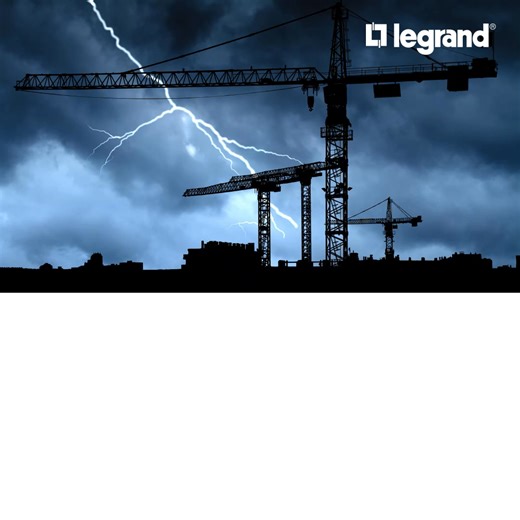 legrand®